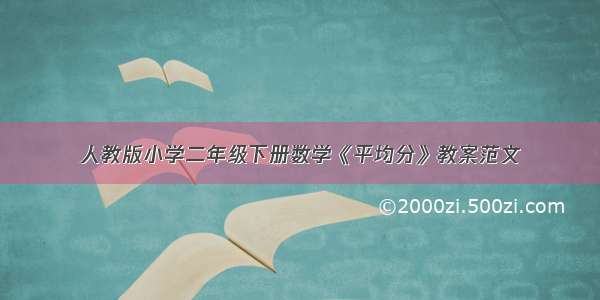 人教版小学二年级下册数学《平均分》教案范文

©2000zi.500zi.com